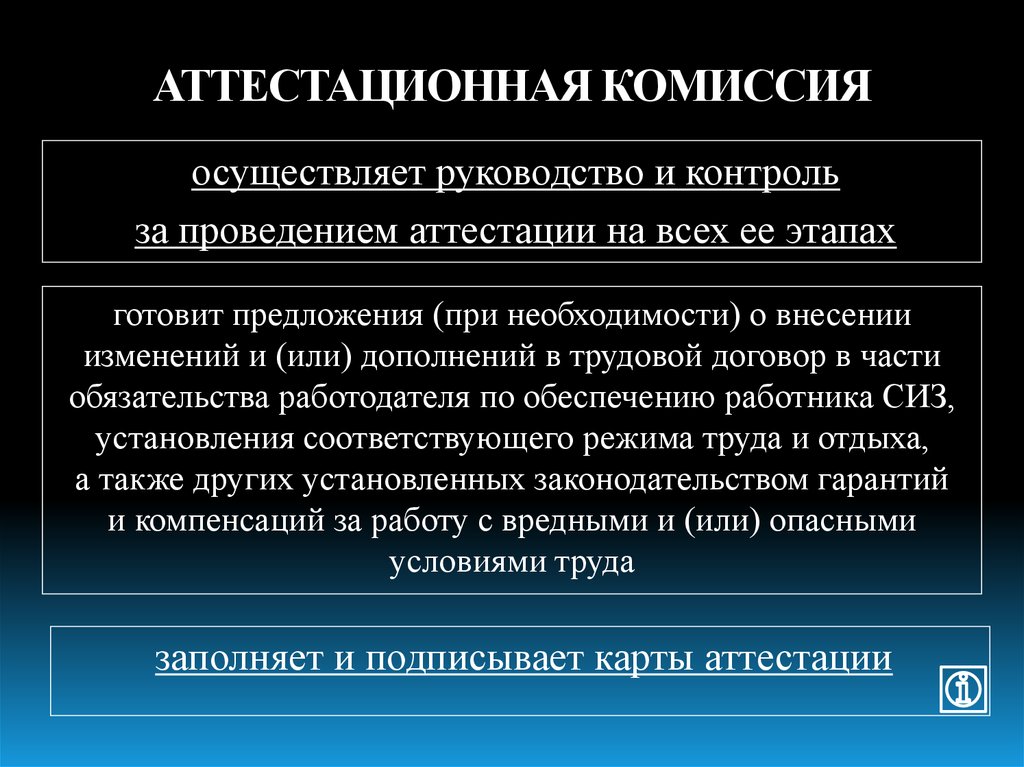 АТТЕСТАЦИОННАЯ КОМИССИЯ

осуществляет руководство и контроль
за проведением аттестации на всех ее этапах

готовит предложения (при необходимости) о внесении изменений и (или) дополнений в трудовой договор в части обязательства работодателя по обеспечению работника СИЗ, установления соответствующего режима труда и отдыха, а также других установленных законодательством гарантий и компенсаций за работу с вредными и (или) опасными условиями труда

заполняет и подписывает карты аттестации